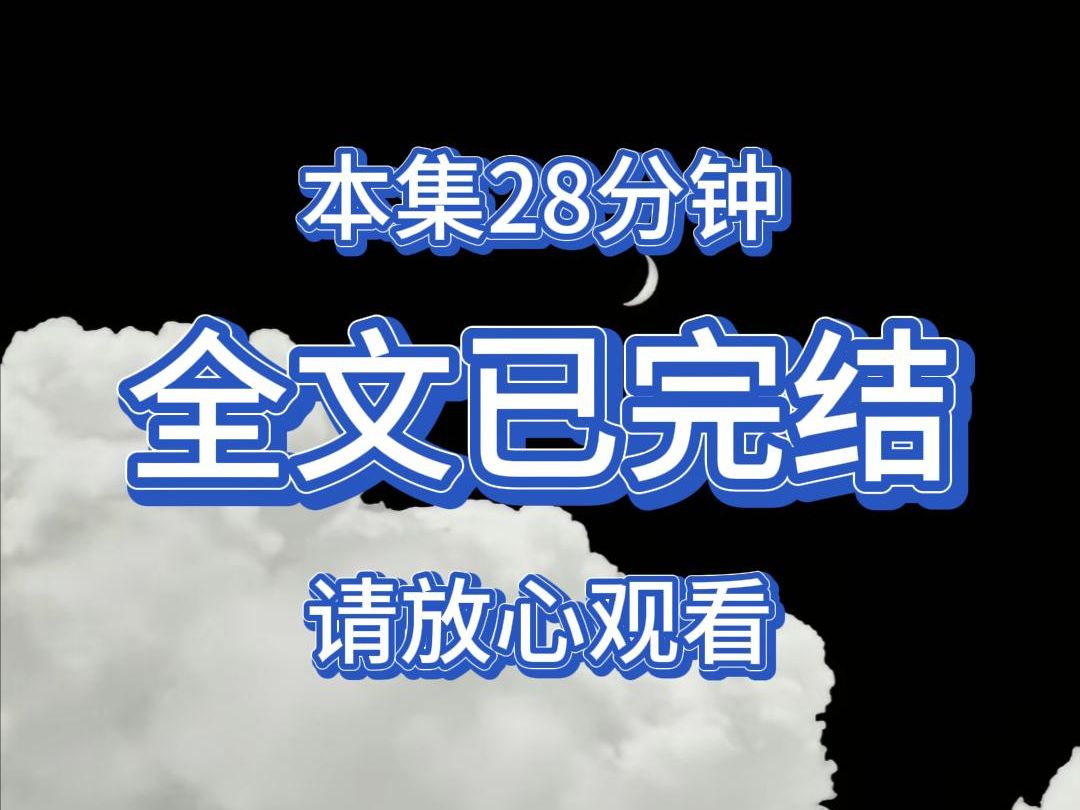 本集28分钟

全文已完结

请放心观看